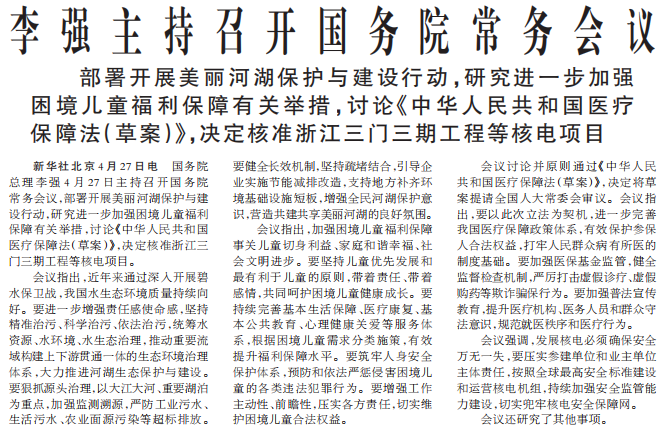 李强主持召开国务院常务会议

部署开展美丽河湖保护与建设行动，研究进一步加强困境儿童福利保障有关举措，讨论《中华人民共和国医疗保障法（草案）》，决定核准浙江三门三期工程等核电项目

新华社北京4月27日电 国务院总理李强4月27日主持召开国务院常务会议，部署开展美丽河湖保护与建设行动，研究进一步加强困境儿童福利保障有关举措，讨论《中华人民共和国医疗保障法（草案）》，决定核准浙江三门三期工程等核电项目。

会议指出，近年来通过深入开展碧水保卫战，我国水生态环境质量持续向好。要进一步增强责任感使命感，坚持精准治污、科学治污、依法治污，统筹水资源、水环境、水生态治理，推动重要流域构建上下游贯通一体的生态环境治理体系，大力推进河湖生态保护与建设。要狠抓源头治理，以大江大河、重要湖泊为重点，加强监测溯源，严防工业污水、生活污水、农业面源污染等超标排放。要健全长效机制，坚持疏堵结合，引导企业实施节能减排改造，支持地方补齐环境基础设施短板，增强全民河湖保护意识，营造共建共享美丽河湖的良好氛围。

会议指出，加强困境儿童福利保障事关儿童切身利益、家庭和谐幸福、社会文明进步。要坚持儿童优先发展和最有利于儿童的原则，带着责任、带着感情，共同呵护困境儿童健康成长。要持续完善基本生活保障、医疗康复、基本公共教育、心理健康关爱等服务体系，根据困境儿童需求分类施策，有效提升福利保障水平。要筑牢人身安全保护体系，预防和依法严惩侵害困境儿童的各类违法犯罪行为。要增强工作主动性、前瞻性，压实各方责任，切实维护困境儿童合法权益。

会议讨论并原则通过《中华人民共和国医疗保障法（草案）》，决定将草案提请全国人大常委会审议。会议指出，要以此次立法为契机，进一步完善我国医疗保障政策体系，有效保护参保人合法权益，打牢人民群众病有所医的制度基础。要加强医保基金监管，健全监督检查机制，严厉打击虚假诊疗、虚假购药等欺诈骗保行为。要加强普法宣传教育，提升医疗机构、医务人员和群众守法意识，规范就医秩序和医疗行为。

会议强调，发展核电必须确保安全万无一失，要压实参建单位和业主单位主体责任，按照全球最高安全标准建设和运营核电机组，持续加强安全监管能力建设，切实兜牢核电安全保障网。

会议还研究了其他事项。